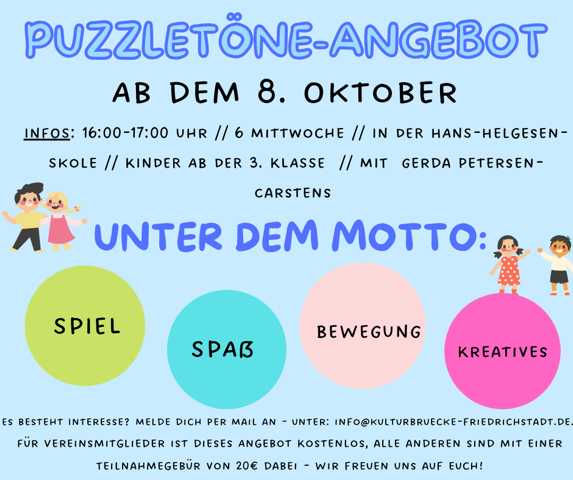 PUZZLETÖNE-ANGEBOT

AB DEM 8. OKTOBER

INFOS: 16:00-17:00 UHR // 6 MITTWOCHE // IN DER HANS-HELGESEN-SKOLE // KINDER AB DER 3. KLASSE // MIT GERDA PETERSEN-CARSTENS

UNTER DEM MOTTO:

SPIEL

SPAß

BEWEGUNG

KREATIVES

ES BESTEHT INTERESSE? MELDE DICH PER MAIL AN - UNTER: INFO@KULTURBRUECKE-FRIEDRICHSTADT.DE. FÜR VEREINSMITGLIEDER IST DIESES ANGEBOT KOSTENLOS, ALLE ANDEREN SIND MIT EINER TEILNAHMEGEBÜR VON 20€ DABEI - WIR FREUEN UNS AUF EUCH!